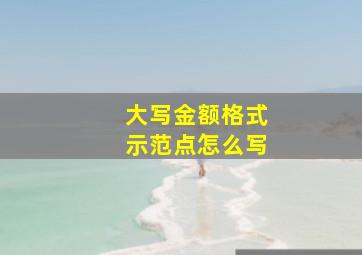 大写金额格式
示范点怎么写